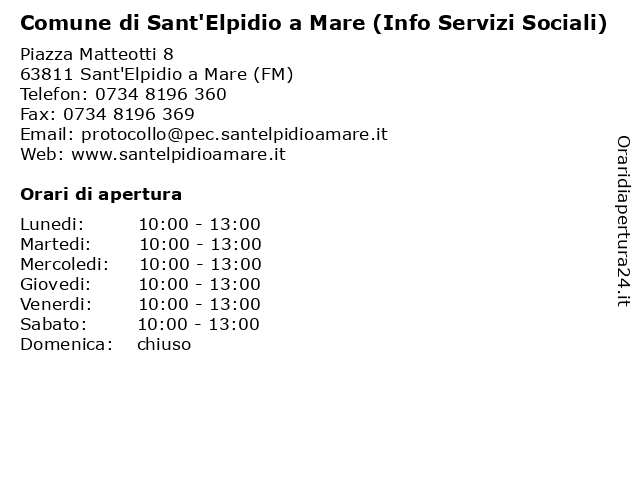 Comune di Sant'Elpidio a Mare (Info Servizi Sociali)

Piazza Matteotti 8
63811 Sant'Elpidio a Mare (FM)
Telefon: 0734 8196 360
Fax: 0734 8196 369
Email: protocollo@pec.santelpidioamare.it
Web: www.santelpidioamare.it

Orari di apertura

Lunedi: 10:00 - 13:00
Martedi: 10:00 - 13:00
Mercoledi: 10:00 - 13:00
Giovedi: 10:00 - 13:00
Venerdi: 10:00 - 13:00
Sabato: 10:00 - 13:00
Domenica: chiuso

Oraridiapertura24.it